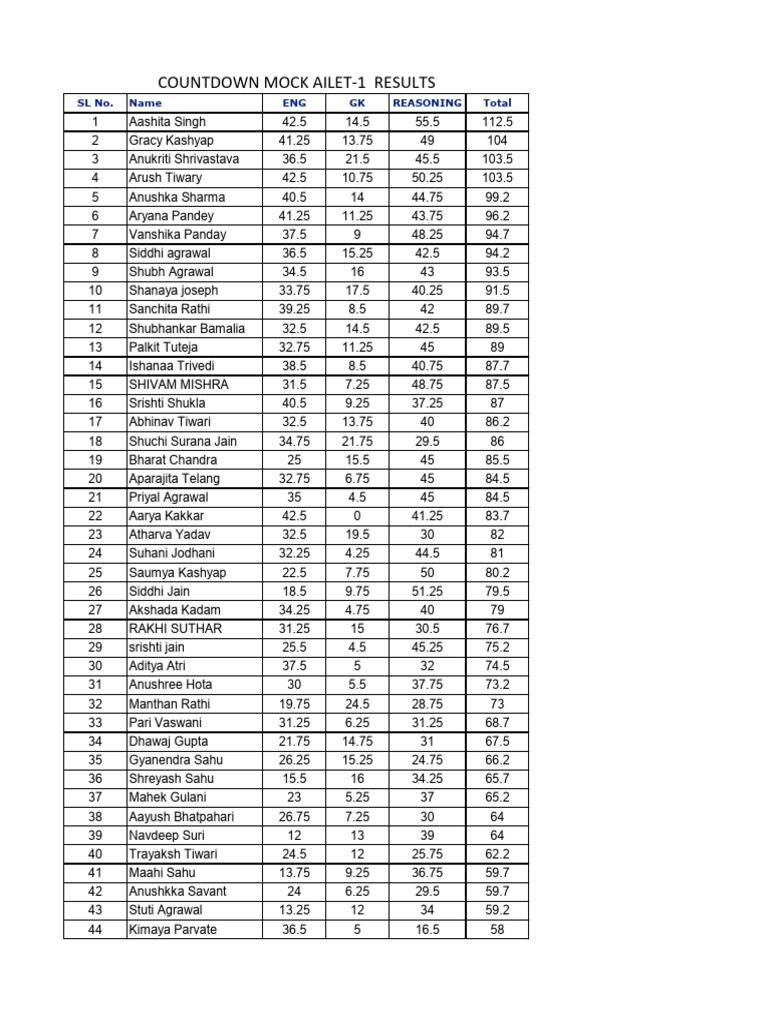 COUNTDOWN MOCK AILET-1 RESULTS

| SL No. | Name | ENG | GK | REASONING | Total |
|---|---|---|---|---|---|
| 1 | Aashita Singh | 42.5 | 14.5 | 55.5 | 112.5 |
| 2 | Gracy Kashyap | 41.25 | 13.75 | 49 | 104 |
| 3 | Anukriti Shrivastava | 36.5 | 21.5 | 45.5 | 103.5 |
| 4 | Arush Tiwary | 42.5 | 10.75 | 50.25 | 103.5 |
| 5 | Anushka Sharma | 40.5 | 14 | 44.75 | 99.2 |
| 6 | Aryana Pandey | 41.25 | 11.25 | 43.75 | 96.2 |
| 7 | Vanshika Panday | 37.5 | 9 | 48.25 | 94.7 |
| 8 | Siddhi agrawal | 36.5 | 15.25 | 42.5 | 94.2 |
| 9 | Shubh Agrawal | 34.5 | 16 | 43 | 93.5 |
| 10 | Shanaya joseph | 33.75 | 17.5 | 40.25 | 91.5 |
| 11 | Sanchita Rathi | 39.25 | 8.5 | 42 | 89.7 |
| 12 | Shubhankar Bamalia | 32.5 | 14.5 | 42.5 | 89.5 |
| 13 | Palkit Tuteja | 32.75 | 11.25 | 45 | 89 |
| 14 | Ishanaa Trivedi | 38.5 | 8.5 | 40.75 | 87.7 |
| 15 | SHIVAM MISHRA | 31.5 | 7.25 | 48.75 | 87.5 |
| 16 | Srishti Shukla | 40.5 | 9.25 | 37.25 | 87 |
| 17 | Abhinav Tiwari | 32.5 | 13.75 | 40 | 86.2 |
| 18 | Shuchi Surana Jain | 34.75 | 21.75 | 29.5 | 86 |
| 19 | Bharat Chandra | 25 | 15.5 | 45 | 85.5 |
| 20 | Aparajita Telang | 32.75 | 6.75 | 45 | 84.5 |
| 21 | Priyal Agrawal | 35 | 4.5 | 45 | 84.5 |
| 22 | Aarya Kakkar | 42.5 | 0 | 41.25 | 83.7 |
| 23 | Atharva Yadav | 32.5 | 19.5 | 30 | 82 |
| 24 | Suhani Jodhani | 32.25 | 4.25 | 44.5 | 81 |
| 25 | Saumya Kashyap | 22.5 | 7.75 | 50 | 80.2 |
| 26 | Siddhi Jain | 18.5 | 9.75 | 51.25 | 79.5 |
| 27 | Akshada Kadam | 34.25 | 4.75 | 40 | 79 |
| 28 | RAKHI SUTHAR | 31.25 | 15 | 30.5 | 76.7 |
| 29 | srishti jain | 25.5 | 4.5 | 45.25 | 75.2 |
| 30 | Aditya Atri | 37.5 | 5 | 32 | 74.5 |
| 31 | Anushree Hota | 30 | 5.5 | 37.75 | 73.2 |
| 32 | Manthan Rathi | 19.75 | 24.5 | 28.75 | 73 |
| 33 | Pari Vaswani | 31.25 | 6.25 | 31.25 | 68.7 |
| 34 | Dhawaj Gupta | 21.75 | 14.75 | 31 | 67.5 |
| 35 | Gyanendra Sahu | 26.25 | 15.25 | 24.75 | 66.2 |
| 36 | Shreyash Sahu | 15.5 | 16 | 34.25 | 65.7 |
| 37 | Mahek Gulani | 23 | 5.25 | 37 | 65.2 |
| 38 | Aayush Bhatpahari | 26.75 | 7.25 | 30 | 64 |
| 39 | Navdeep Suri | 12 | 13 | 39 | 64 |
| 40 | Trayaksh Tiwari | 24.5 | 12 | 25.75 | 62.2 |
| 41 | Maahi Sahu | 13.75 | 9.25 | 36.75 | 59.7 |
| 42 | Anushkka Savant | 24 | 6.25 | 29.5 | 59.7 |
| 43 | Stuti Agrawal | 13.25 | 12 | 34 | 59.2 |
| 44 | Kimaya Parvate | 36.5 | 5 | 16.5 | 58 |